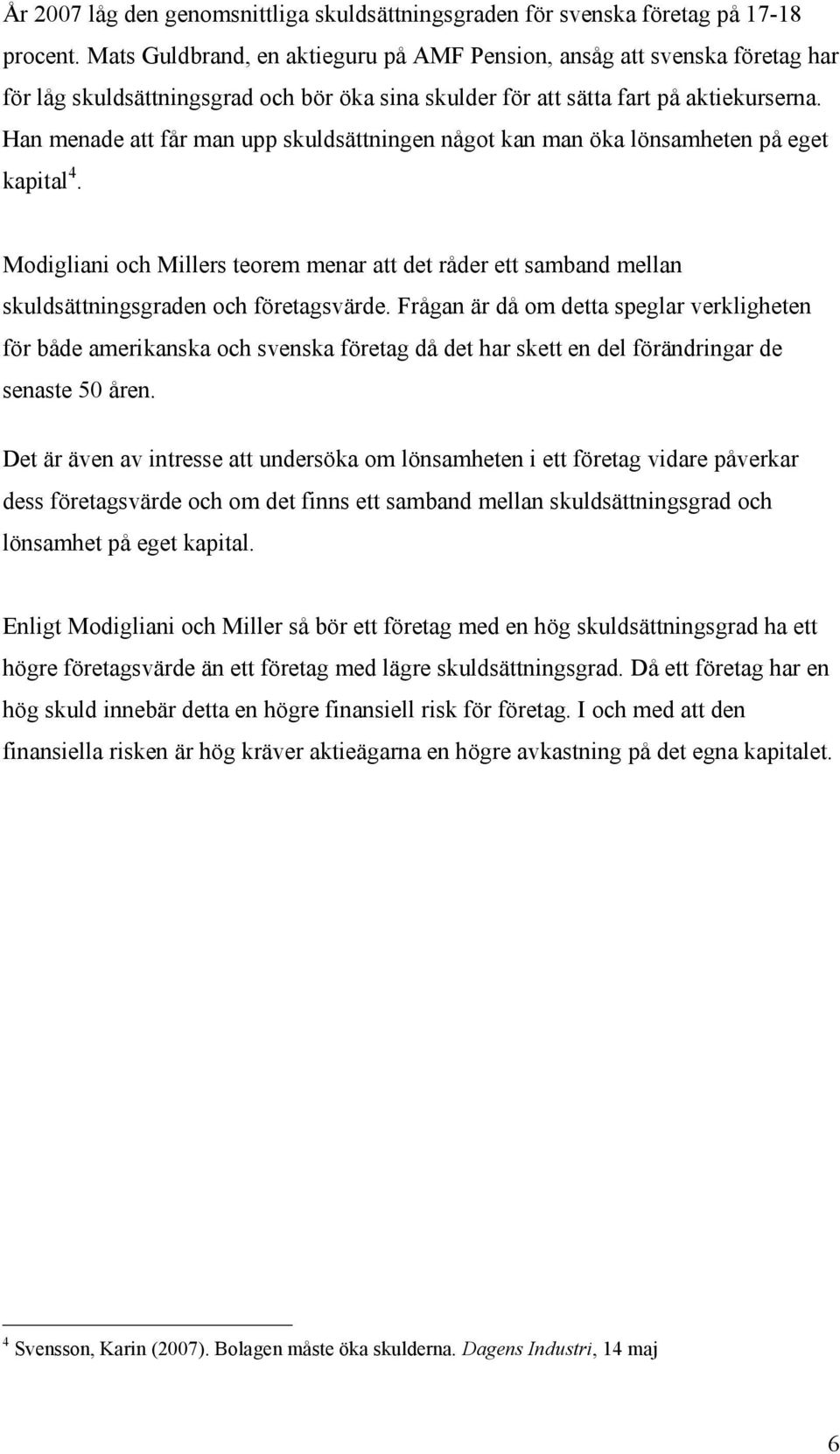 År 2007 låg den genomsnittliga skuldsättningsgraden för svenska företag på 17-18 procent. Mats Guldbrand, en aktieguru på AMF Pension, ansåg att svenska företag har för låg skuldsättningsgrad och bör öka sina skulder för att sätta fart på aktiekurserna. Han menade att får man upp skuldsättningen något kan man öka lönsamheten på eget kapital$^4$.

Modigliani och Millers teorem menar att det råder ett samband mellan skuldsättningsgraden och företagsvärde. Frågan är då om detta speglar verkligheten för både amerikanska och svenska företag då det har skett en del förändringar de senaste 50 åren.

Det är även av intresse att undersöka om lönsamheten i ett företag vidare påverkar dess företagsvärde och om det finns ett samband mellan skuldsättningsgrad och lönsamhet på eget kapital.

Enligt Modigliani och Miller så bör ett företag med en hög skuldsättningsgrad ha ett högre företagsvärde än ett företag med lägre skuldsättningsgrad. Då ett företag har en hög skuld innebär detta en högre finansiell risk för företag. I och med att den finansiella risken är hög kräver aktieägarna en högre avkastning på det egna kapitalet.

$^4$ Svensson, Karin (2007). Bolagen måste öka skulderna. Dagens Industri, 14 maj

6